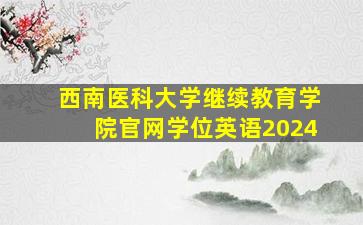 西南医科大学继续教育学院官网学位英语2024